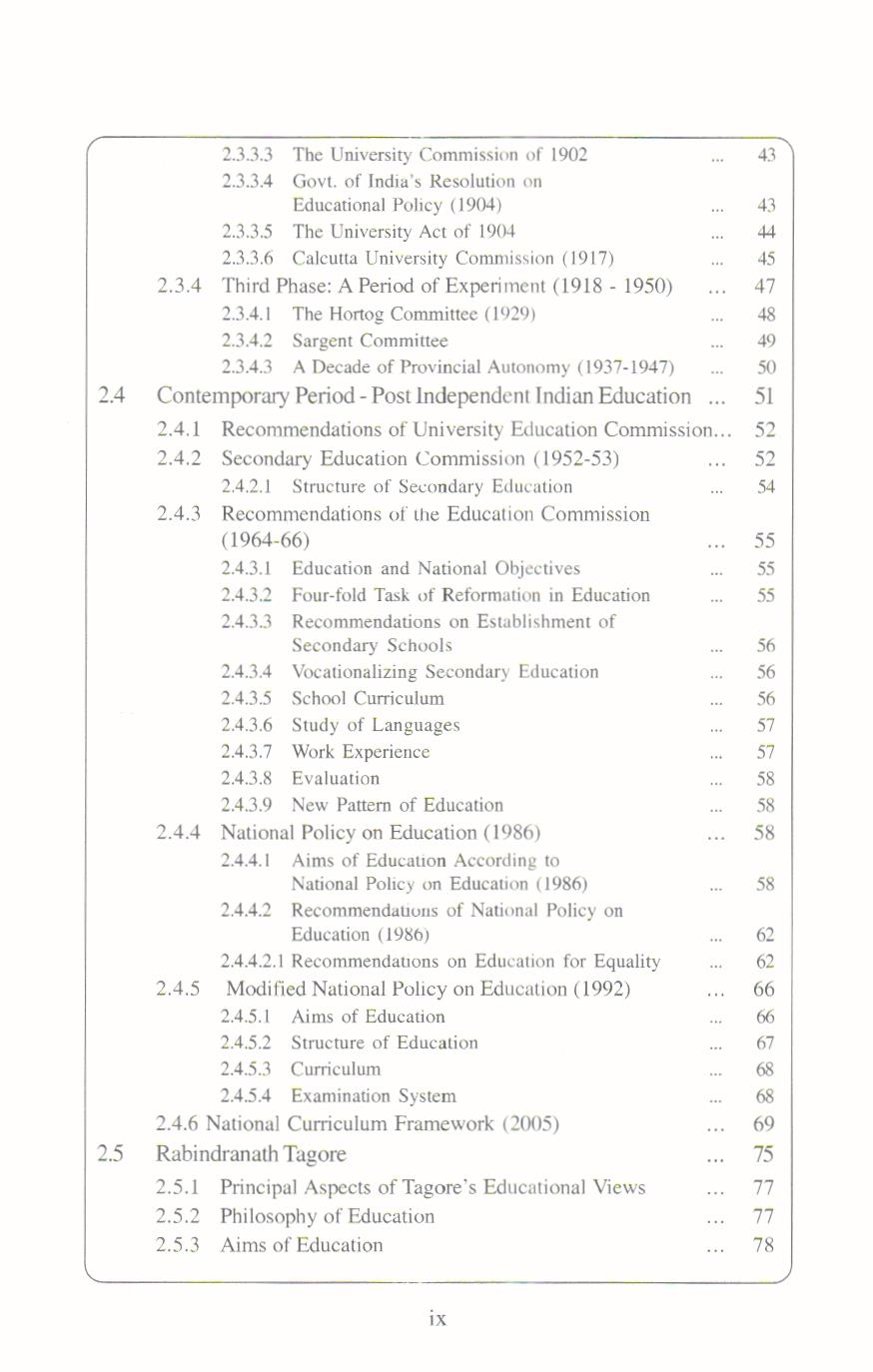 2.3.3.3 The University Commission of 1902 ... 43
2.3.3.4 Govt. of India's Resolution on Educational Policy (1904) ... 43
2.3.3.5 The University Act of 1904 ... 44
2.3.3.6 Calcutta University Commission (1917) ... 45
2.3.4 Third Phase: A Period of Experiment (1918 - 1950) ... 47
2.3.4.1 The Hortog Committee (1929) ... 48
2.3.4.2 Sargent Committee ... 49
2.3.4.3 A Decade of Provincial Autonomy (1937-1947) ... 50
2.4 Contemporary Period - Post Independent Indian Education ... 51
2.4.1 Recommendations of University Education Commission... 52
2.4.2 Secondary Education Commission (1952-53) ... 52
2.4.2.1 Structure of Secondary Education ... 54
2.4.3 Recommendations of the Education Commission (1964-66) ... 55
2.4.3.1 Education and National Objectives ... 55
2.4.3.2 Four-fold Task of Reformation in Education ... 55
2.4.3.3 Recommendations on Establishment of Secondary Schools ... 56
2.4.3.4 Vocationalizing Secondary Education ... 56
2.4.3.5 School Curriculum ... 56
2.4.3.6 Study of Languages ... 57
2.4.3.7 Work Experience ... 57
2.4.3.8 Evaluation ... 58
2.4.3.9 New Pattern of Education ... 58
2.4.4 National Policy on Education (1986) ... 58
2.4.4.1 Aims of Education According to National Policy on Education (1986) ... 58
2.4.4.2 Recommendations of National Policy on Education (1986) ... 62
2.4.4.2.1 Recommendations on Education for Equality ... 62
2.4.5 Modified National Policy on Education (1992) ... 66
2.4.5.1 Aims of Education ... 66
2.4.5.2 Structure of Education ... 67
2.4.5.3 Curriculum ... 68
2.4.5.4 Examination System ... 68
2.4.6 National Curriculum Framework (2005) ... 69
2.5 Rabindranath Tagore ... 75
2.5.1 Principal Aspects of Tagore's Educational Views ... 77
2.5.2 Philosophy of Education ... 77
2.5.3 Aims of Education ... 78

ix